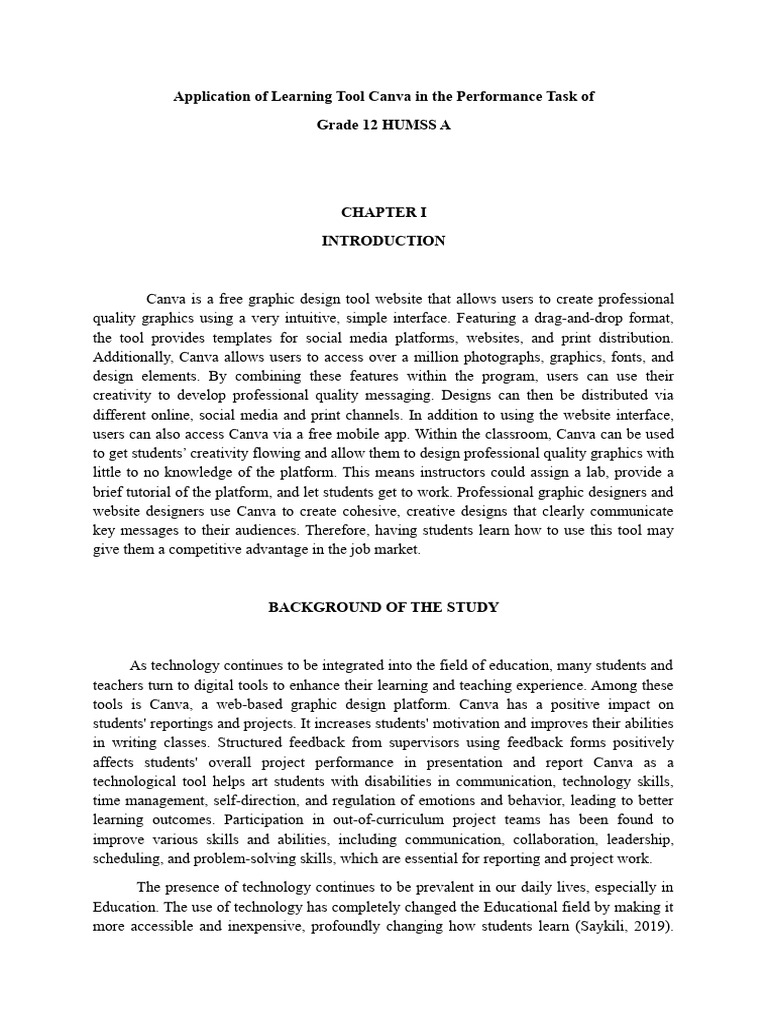 Application of Learning Tool Canva in the Performance Task of

Grade 12 HUMSS A

CHAPTER I

INTRODUCTION

Canva is a free graphic design tool website that allows users to create professional quality graphics using a very intuitive, simple interface. Featuring a drag-and-drop format, the tool provides templates for social media platforms, websites, and print distribution. Additionally, Canva allows users to access over a million photographs, graphics, fonts, and design elements. By combining these features within the program, users can use their creativity to develop professional quality messaging. Designs can then be distributed via different online, social media and print channels. In addition to using the website interface, users can also access Canva via a free mobile app. Within the classroom, Canva can be used to get students' creativity flowing and allow them to design professional quality graphics with little to no knowledge of the platform. This means instructors could assign a lab, provide a brief tutorial of the platform, and let students get to work. Professional graphic designers and website designers use Canva to create cohesive, creative designs that clearly communicate key messages to their audiences. Therefore, having students learn how to use this tool may give them a competitive advantage in the job market.

BACKGROUND OF THE STUDY

As technology continues to be integrated into the field of education, many students and teachers turn to digital tools to enhance their learning and teaching experience. Among these tools is Canva, a web-based graphic design platform. Canva has a positive impact on students' reportings and projects. It increases students' motivation and improves their abilities in writing classes. Structured feedback from supervisors using feedback forms positively affects students' overall project performance in presentation and report Canva as a technological tool helps art students with disabilities in communication, technology skills, time management, self-direction, and regulation of emotions and behavior, leading to better learning outcomes. Participation in out-of-curriculum project teams has been found to improve various skills and abilities, including communication, collaboration, leadership, scheduling, and problem-solving skills, which are essential for reporting and project work.

The presence of technology continues to be prevalent in our daily lives, especially in Education. The use of technology has completely changed the Educational field by making it more accessible and inexpensive, profoundly changing how students learn (Saykili, 2019).